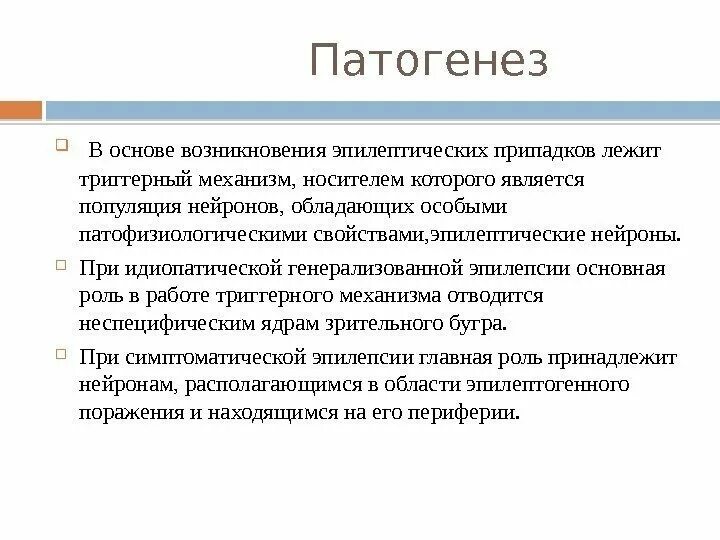 Патогенез

В основе возникновения эпилептических припадков лежит триггерный механизм, носителем которого является популяция нейронов, обладающих особыми патофизиологическими свойствами,эпилептические нейроны.

При идиопатической генерализованной эпилепсии основная роль в работе триггерного механизма отводится неспецифическим ядрам зрительного бугра.

При симптоматической эпилепсии главная роль принадлежит нейронам, располагающимся в области эпилептогенного поражения и находящимся на его периферии.